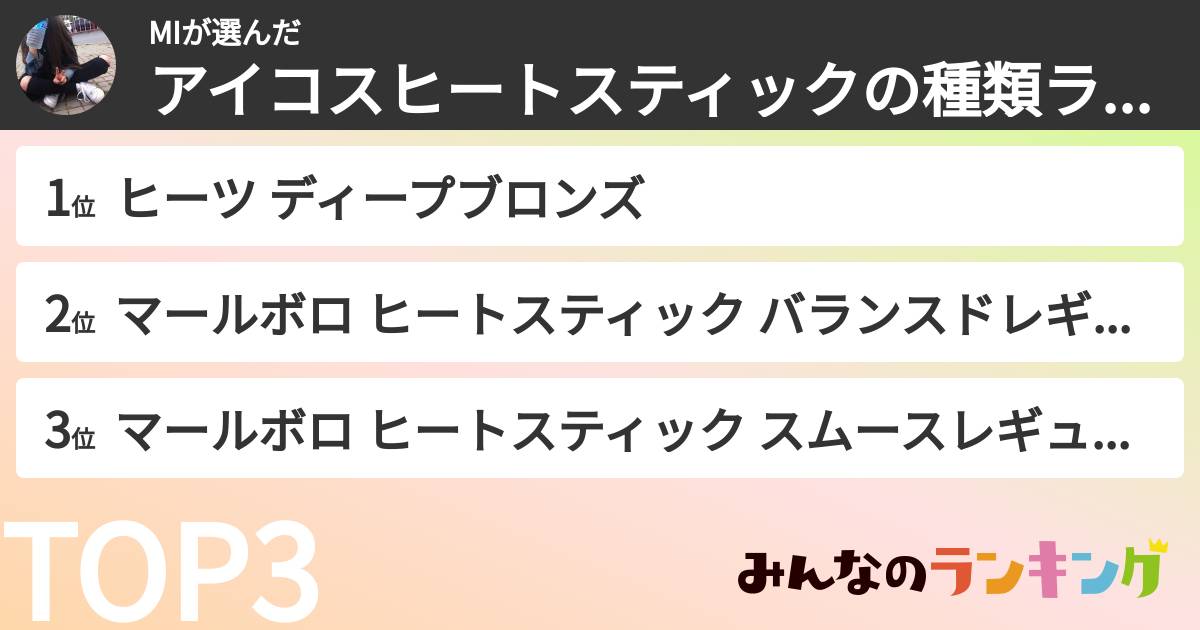 MIが選んだ
アイコスヒートスティックの種類ラ...

1位 ヒーツ ディープブロンズ

2位 マールボロ ヒートスティック バランスドレギ...

3位 マールボロ ヒートスティック スムースレギュ...

TOP3

みんなのランキング